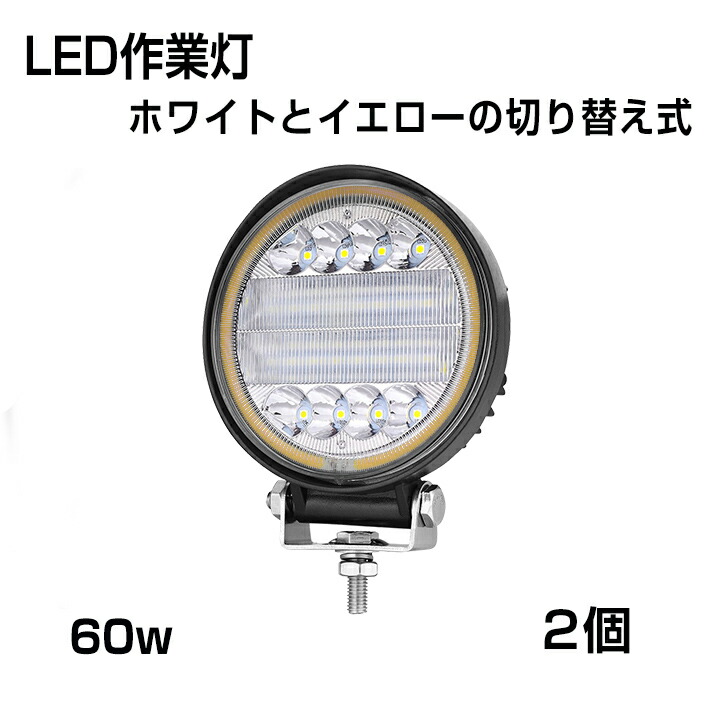 LED作業灯
ホワイトとイエローの切り替え式

60w

2個